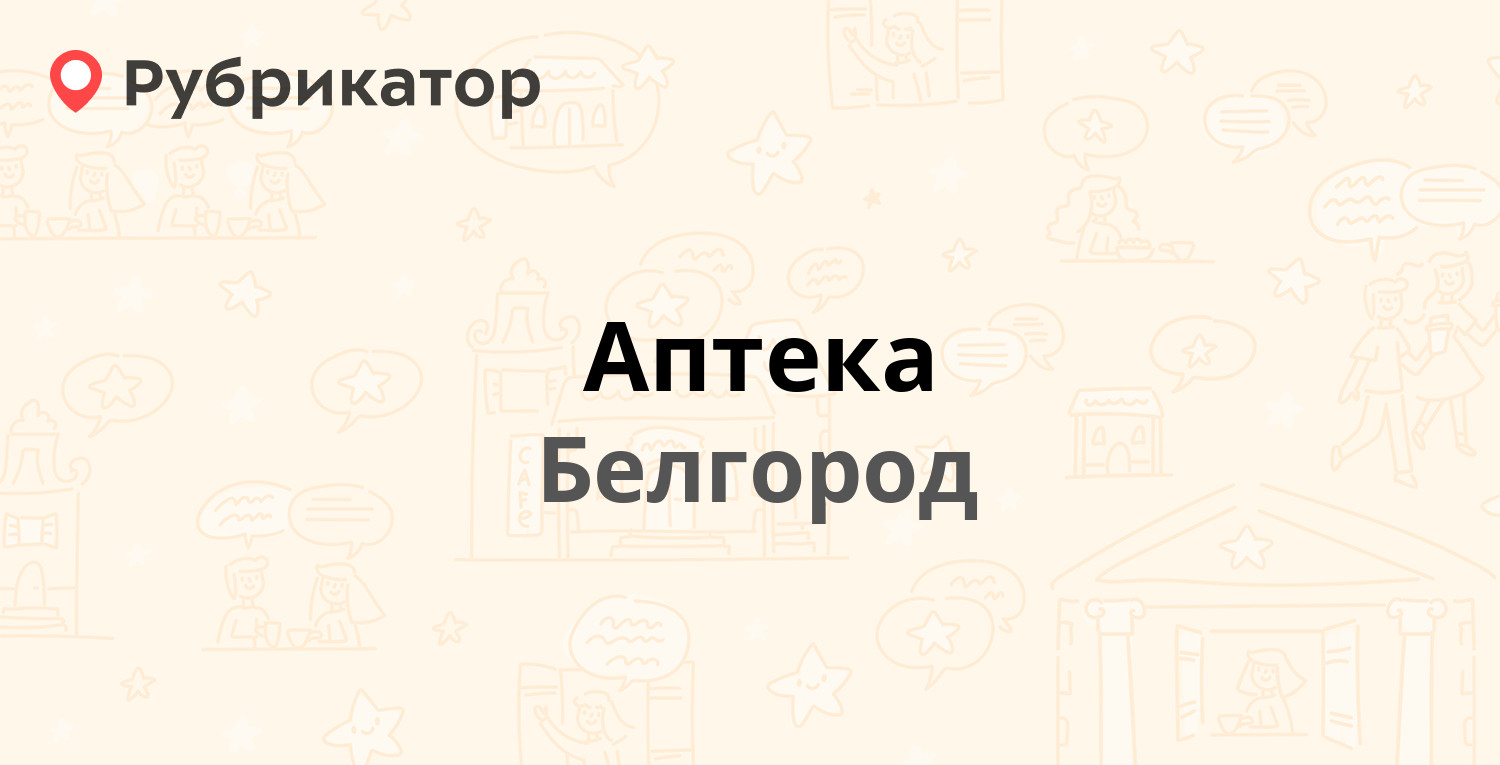 Рубрикатор

Аптека
Белгород